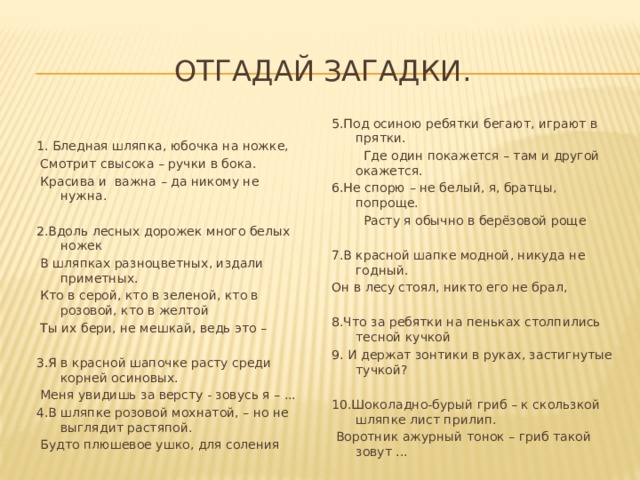 ОТГАДАЙ ЗАГАДКИ.

1. Бледная шляпка, юбочка на ножке,
Смотрит свысока – ручки в бока.
Красива и важна – да никому не нужна.

2.Вдоль лесных дорожек много белых ножек
В шляпках разноцветных, издали приметных.
Кто в серой, кто в зеленой, кто в розовой, кто в желтой
Ты их бери, не мешкай, ведь это –

3.Я в красной шапочке расту среди корней осиновых.
Меня увидишь за версту - зовусь я – …
4.В шляпке розовой мохнатой, – но не выглядит растяпой.
Будто плюшевое ушко, для соления

5.Под осиною ребятки бегают, играют в прятки.
Где один покажется – там и другой окажется.
6.Не спорю – не белый, я, братцы, попроще.
Расту я обычно в берёзовой роще

7.В красной шапке модной, никуда не годный.
Он в лесу стоял, никто его не брал,

8.Что за ребятки на пеньках столпились тесной кучкой
9. И держат зонтики в руках, застигнутые тучкой?

10.Шоколадно-бурый гриб – к скользкой шляпке лист прилип.
Воротник ажурный тонок – гриб такой зовут …